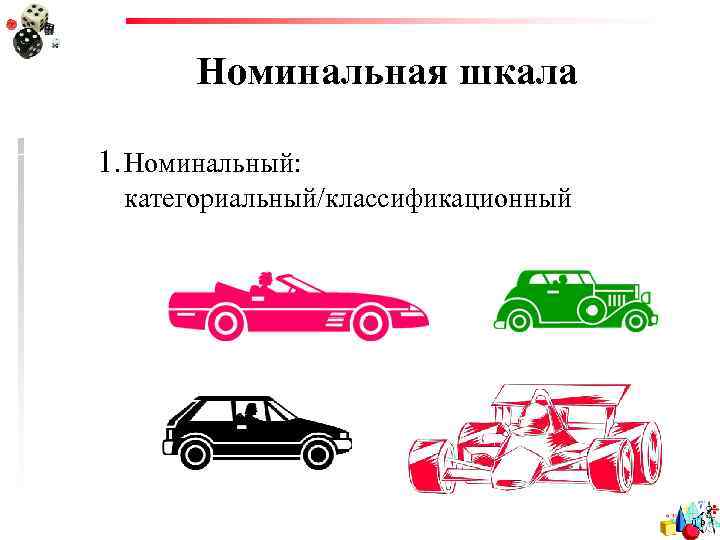 Номинальная шкала

1. Номинальный: категориальный/классификационный